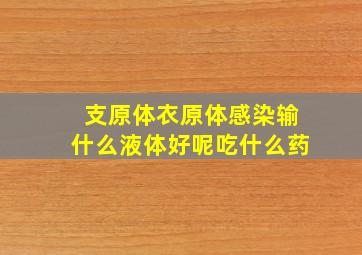 支原体衣原体感染输什么液体好呢吃什么药